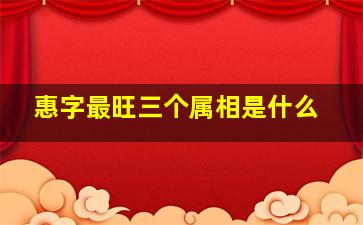 惠字最旺三个属相是什么